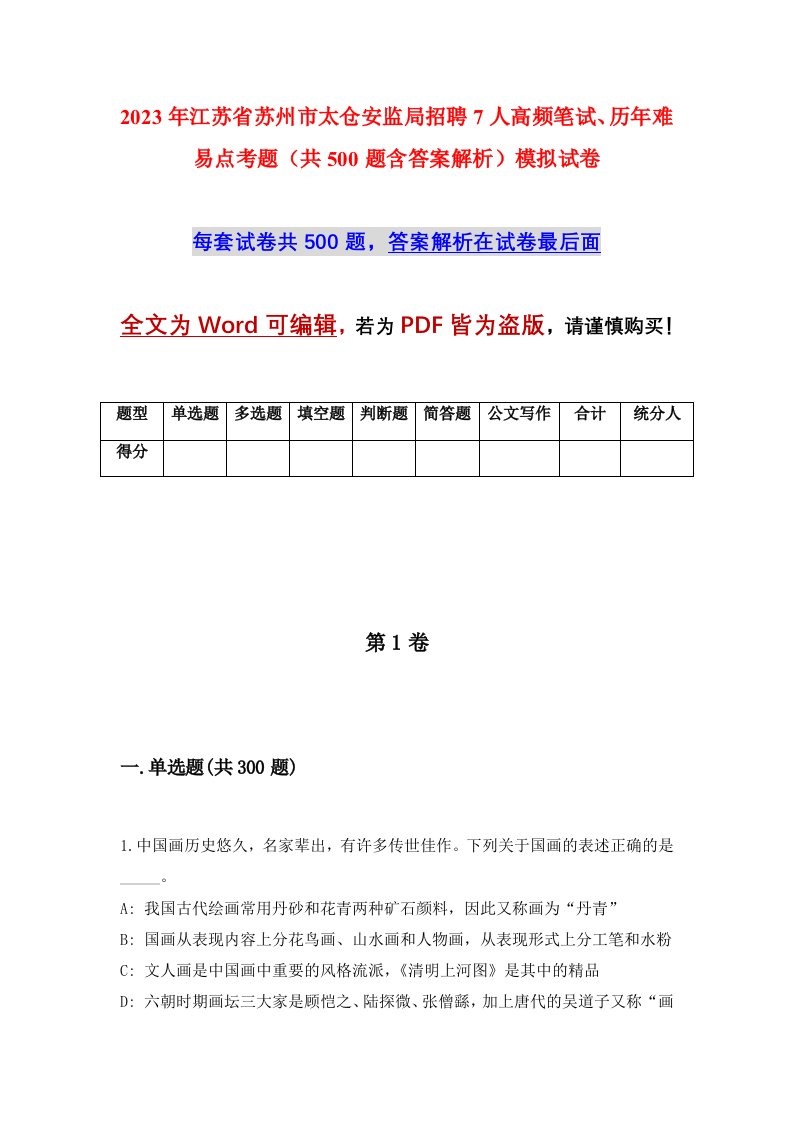 2023年江苏省苏州市太仓安监局招聘7人高频笔试、历年难易点考题（共500题含答案解析）模拟试卷

每套试卷共500题，答案解析在试卷最后面

全文为Word可编辑，若为PDF皆为盗版，请谨慎购买！

| 题型 | 单选题 | 多选题 | 填空题 | 判断题 | 简答题 | 公文写作 | 合计 | 统分人 |
|---|---|---|---|---|---|---|---|---|
| 得分 | | | | | | | | |

第1卷

一.单选题(共300题)

1.中国画历史悠久，名家辈出，有许多传世佳作。下列关于国画的表述正确的是_____。

A: 我国古代绘画常用丹砂和花青两种矿石颜料，因此又称画为“丹青”

B: 国画从表现内容上分花鸟画、山水画和人物画，从表现形式上分工笔和水粉

C: 文人画是中国画中重要的风格流派，《清明上河图》是其中的精品

D: 六朝时期画坛三大家是顾恺之、陆探微、张僧繇，加上唐代的吴道子又称“画